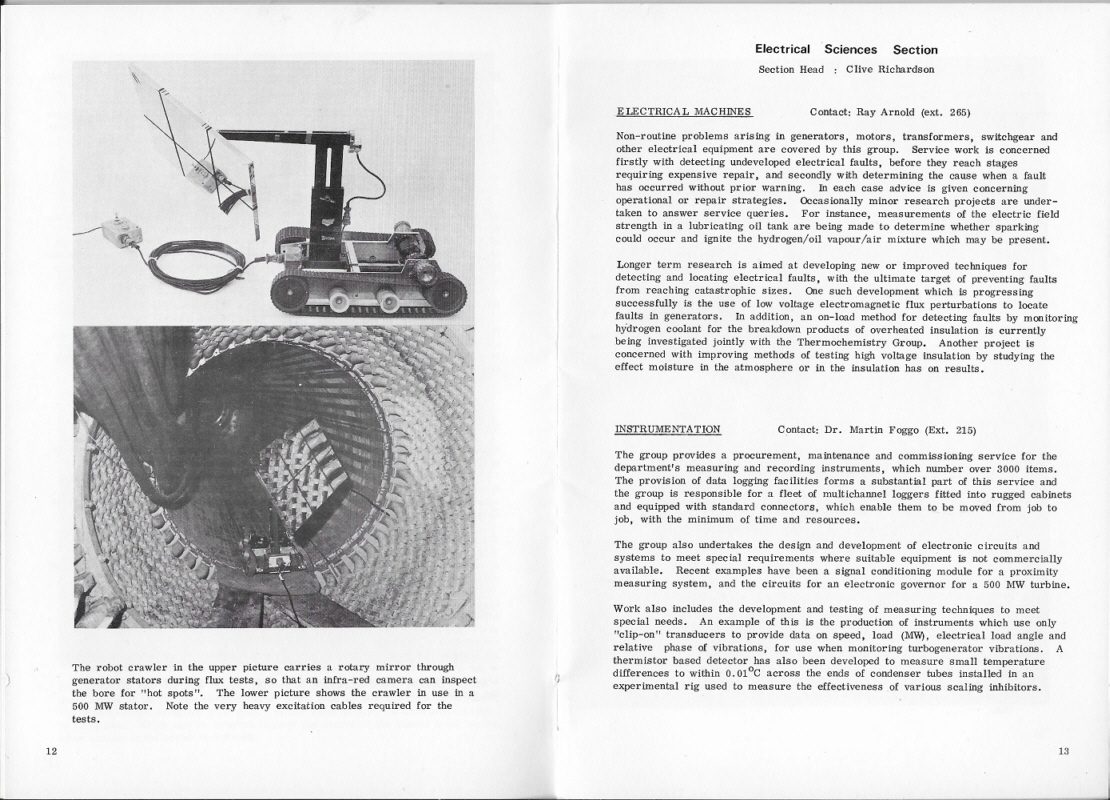 The robot crawler in the upper picture carries a rotary mirror through generator stators during flux tests, so that an infra-red camera can inspect the bore for "hot spots". The lower picture shows the crawler in use in a 500 MW stator. Note the very heavy excitation cables required for the tests.

12

Electrical Sciences Section

Section Head : Clive Richardson

ELECTRICAL MACHINES Contact: Ray Arnold (ext. 265)

Non-routine problems arising in generators, motors, transformers, switchgear and other electrical equipment are covered by this group. Service work is concerned firstly with detecting undeveloped electrical faults, before they reach stages requiring expensive repair, and secondly with determining the cause when a fault has occurred without prior warning. In each case advice is given concerning operational or repair strategies. Occasionally minor research projects are undertaken to answer service queries. For instance, measurements of the electric field strength in a lubricating oil tank are being made to determine whether sparking could occur and ignite the hydrogen/oil vapour/air mixture which may be present.

Longer term research is aimed at developing new or improved techniques for detecting and locating electrical faults, with the ultimate target of preventing faults from reaching catastrophic sizes. One such development which is progressing successfully is the use of low voltage electromagnetic flux perturbations to locate faults in generators. In addition, an on-load method for detecting faults by monitoring hydrogen coolant for the breakdown products of overheated insulation is currently being investigated jointly with the Thermochemistry Group. Another project is concerned with improving methods of testing high voltage insulation by studying the effect moisture in the atmosphere or in the insulation has on results.

INSTRUMENTATION Contact: Dr. Martin Foggo (Ext. 215)

The group provides a procurement, maintenance and commissioning service for the department's measuring and recording instruments, which number over 3000 items. The provision of data logging facilities forms a substantial part of this service and the group is responsible for a fleet of multichannel loggers fitted into rugged cabinets and equipped with standard connectors, which enable them to be moved from job to job, with the minimum of time and resources.

The group also undertakes the design and development of electronic circuits and systems to meet special requirements where suitable equipment is not commercially available. Recent examples have been a signal conditioning module for a proximity measuring system, and the circuits for an electronic governor for a 500 MW turbine.

Work also includes the development and testing of measuring techniques to meet special needs. An example of this is the production of instruments which use only "clip-on" transducers to provide data on speed, load (MW), electrical load angle and relative phase of vibrations, for use when monitoring turbogenerator vibrations. A thermistor based detector has also been developed to measure small temperature differences to within $0.01^{\circ}C$ across the ends of condenser tubes installed in an experimental rig used to measure the effectiveness of various scaling inhibitors.

13